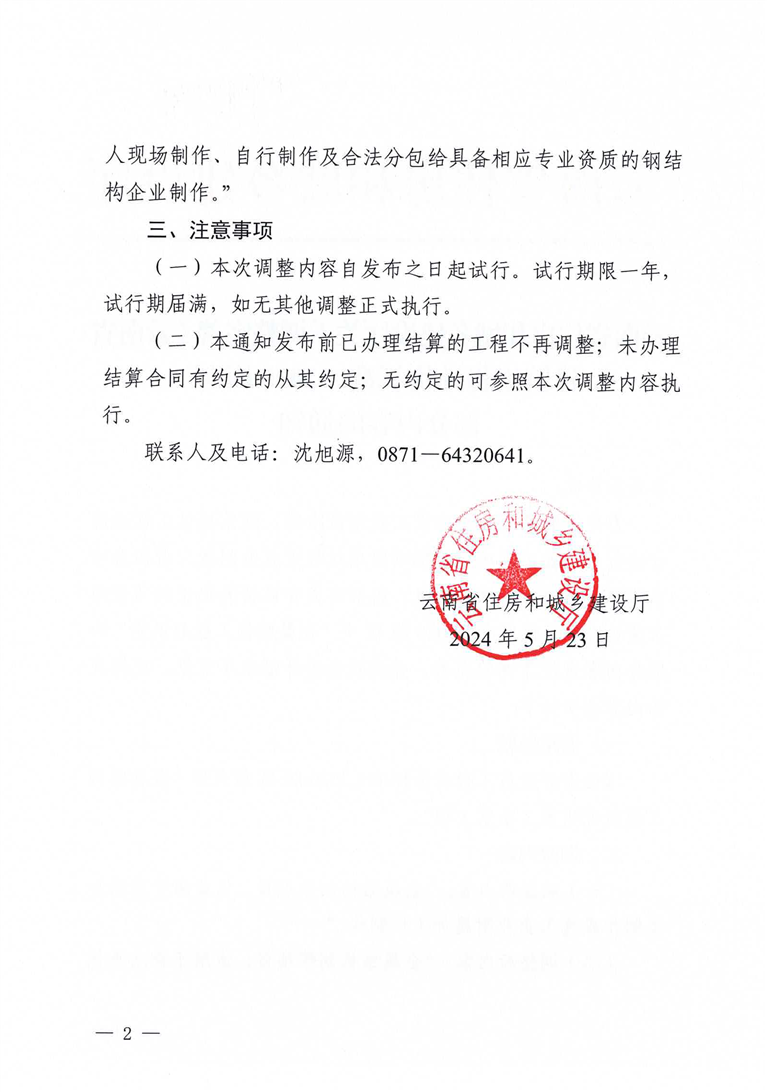 人现场制作、自行制作及合法分包给具备相应专业资质的钢结构企业制作。”

三、注意事项

（一）本次调整内容自发布之日起试行。试行期限一年，试行期届满，如无其他调整正式执行。

（二）本通知发布前已办理结算的工程不再调整；未办理结算合同有约定的从其约定；无约定的可参照本次调整内容执行。

联系人及电话：沈旭源，0871—64320641。

云南省住房和城乡建设厅

云南省住房和城乡建设厅
2024 年 5 月 23 日

— 2 —